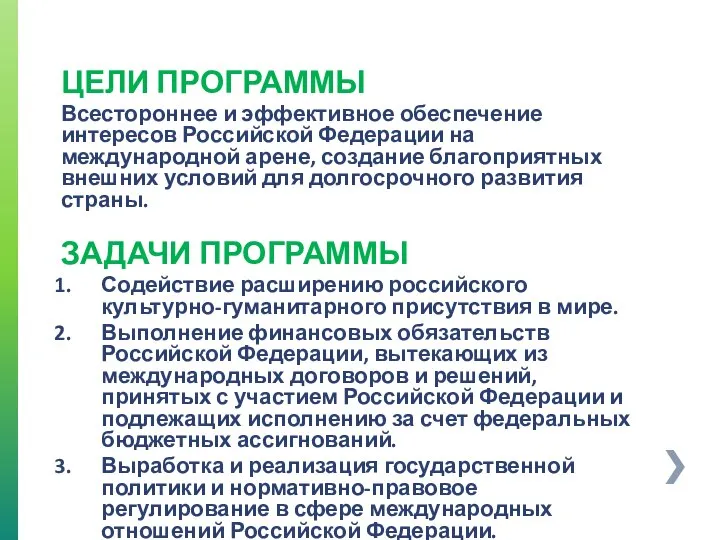 ЦЕЛИ ПРОГРАММЫ

Всестороннее и эффективное обеспечение интересов Российской Федерации на международной арене, создание благоприятных внешних условий для долгосрочного развития страны.

ЗАДАЧИ ПРОГРАММЫ

1. Содействие расширению российского культурно-гуманитарного присутствия в мире.
2. Выполнение финансовых обязательств Российской Федерации, вытекающих из международных договоров и решений, принятых с участием Российской Федерации и подлежащих исполнению за счет федеральных бюджетных ассигнований.
3. Выработка и реализация государственной политики и нормативно-правовое регулирование в сфере международных отношений Российской Федерации.